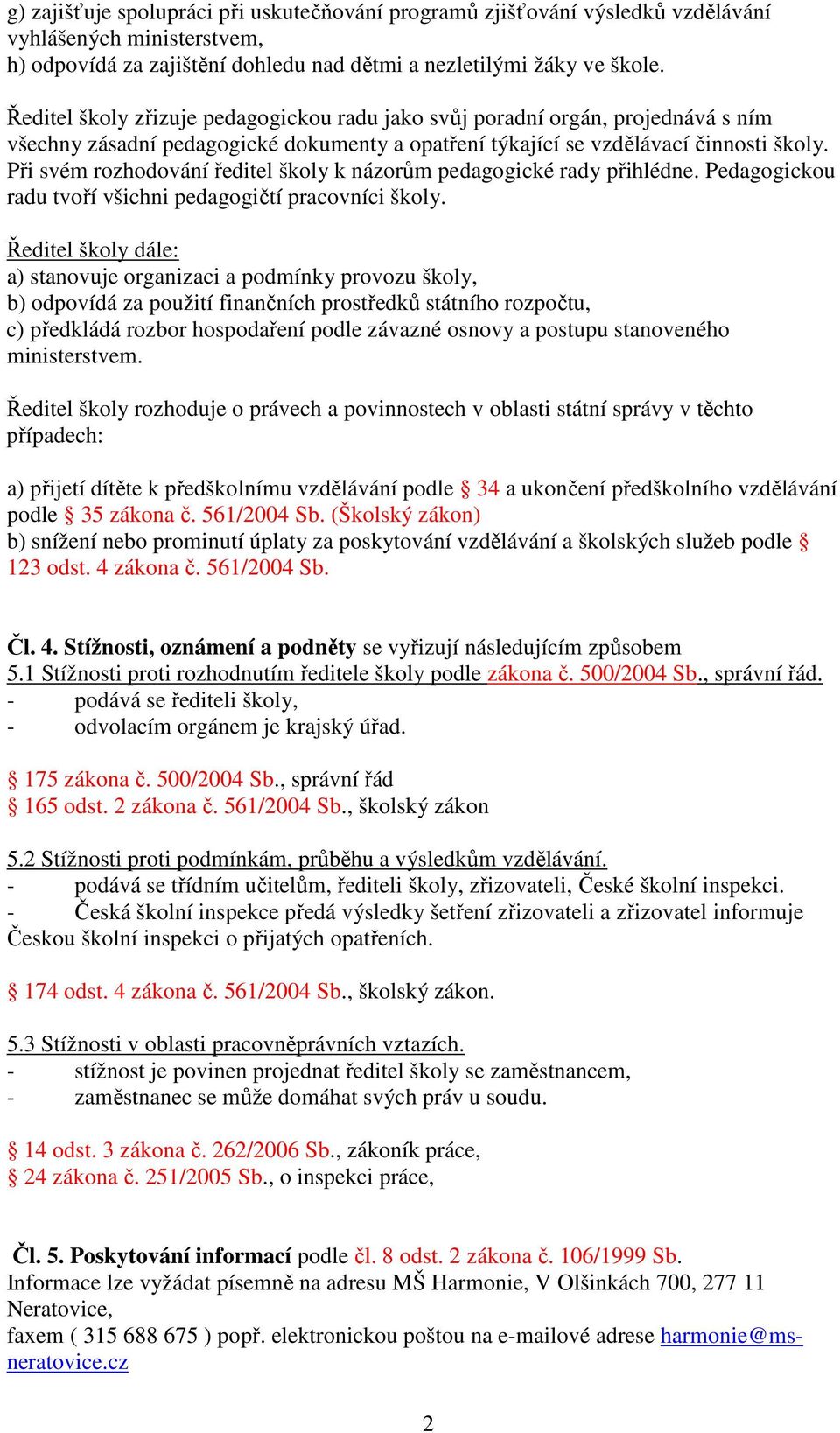 g) zajišťuje spolupráci při uskutečňování programů zjišťování výsledků vzdělávání vyhlášených ministerstvem,
h) odpovídá za zajištění dohledu nad dětmi a nezletilými žáky ve škole.

Ředitel školy zřizuje pedagogickou radu jako svůj poradní orgán, projednává s ním všechny zásadní pedagogické dokumenty a opatření týkající se vzdělávací činnosti školy. Při svém rozhodování ředitel školy k názorům pedagogické rady přihlédne. Pedagogickou radu tvoří všichni pedagogičtí pracovníci školy.

Ředitel školy dále:
a) stanovuje organizaci a podmínky provozu školy,
b) odpovídá za použití finančních prostředků státního rozpočtu,
c) předkládá rozbor hospodaření podle závazné osnovy a postupu stanoveného ministerstvem.

Ředitel školy rozhoduje o právech a povinnostech v oblasti státní správy v těchto případech:

a) přijetí dítěte k předškolnímu vzdělávání podle § 34 a ukončení předškolního vzdělávání podle § 35 zákona č. 561/2004 Sb. (Školský zákon)
b) snížení nebo prominutí úplaty za poskytování vzdělávání a školských služeb podle § 123 odst. 4 zákona č. 561/2004 Sb.

Čl. 4. Stížnosti, oznámení a podněty se vyřizují následujícím způsobem
5.1 Stížnosti proti rozhodnutím ředitele školy podle zákona č. 500/2004 Sb., správní řád.
- podává se řediteli školy,
- odvolacím orgánem je krajský úřad.

§ 175 zákona č. 500/2004 Sb., správní řád
§ 165 odst. 2 zákona č. 561/2004 Sb., školský zákon

5.2 Stížnosti proti podmínkám, průběhu a výsledkům vzdělávání.
- podává se třídním učitelům, řediteli školy, zřizovateli, České školní inspekci.
- Česká školní inspekce předá výsledky šetření zřizovateli a zřizovatel informuje Českou školní inspekci o přijatých opatřeních.

§ 174 odst. 4 zákona č. 561/2004 Sb., školský zákon.

5.3 Stížnosti v oblasti pracovněprávních vztazích.
- stížnost je povinen projednat ředitel školy se zaměstnancem,
- zaměstnanec se může domáhat svých práv u soudu.

§ 14 odst. 3 zákona č. 262/2006 Sb., zákoník práce,
§ 24 zákona č. 251/2005 Sb., o inspekci práce,

Čl. 5. Poskytování informací podle čl. 8 odst. 2 zákona č. 106/1999 Sb.
Informace lze vyžádat písemně na adresu MŠ Harmonie, V Olšinkách 700, 277 11 Neratovice,
faxem ( 315 688 675 ) popř. elektronickou poštou na e-mailové adrese harmonie@ms-neratovice.cz

2